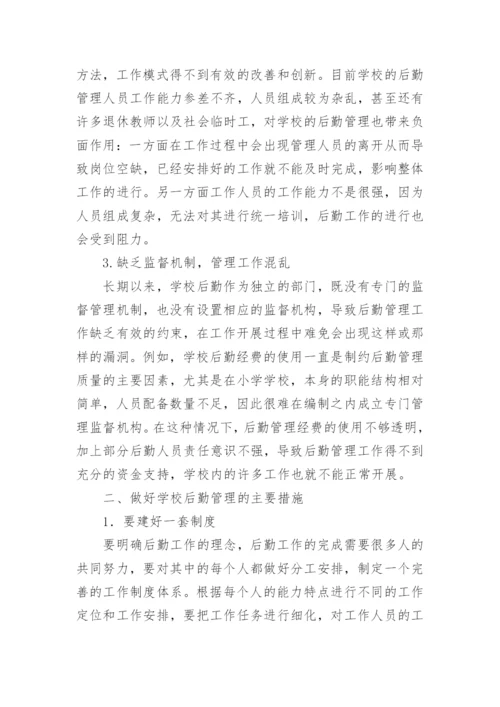 方法，工作模式得不到有效的改善和创新。目前学校的后勤管理人员工作能力参差不齐，人员组成较为杂乱，甚至还有许多退休教师以及社会临时工，对学校的后勤管理也带来负面作用：一方面在工作过程中会出现管理人员的离开从而导致岗位空缺，已经安排好的工作就不能及时完成，影响整体工作的进行。另一方面工作人员的工作能力不是很强，因为人员组成复杂，无法对其进行统一培训，后勤工作的进行也会受到阻力。

3.缺乏监督机制，管理工作混乱

长期以来，学校后勤作为独立的部门，既没有专门的监督管理机制，也没有设置相应的监督机构，导致后勤管理工作缺乏有效的约束，在工作开展过程中难免会出现这样或那样的漏洞。例如，学校后勤经费的使用一直是制约后勤管理质量的主要因素，尤其是在小学学校，本身的职能结构相对简单，人员配备数量不足，因此很难在编制之内成立专门管理监督机构。在这种情况下，后勤管理经费的使用不够透明，加上部分后勤人员责任意识不强，导致后勤管理工作得不到充分的资金支持，学校内的许多工作也就不能正常开展。

二、做好学校后勤管理的主要措施

1．要建好一套制度

要明确后勤工作的理念，后勤工作的完成需要很多人的共同努力，要对其中的每个人都做好分工安排，制定一个完善的工作制度体系。根据每个人的能力特点进行不同的工作定位和工作安排，要把工作任务进行细化，对工作人员的工